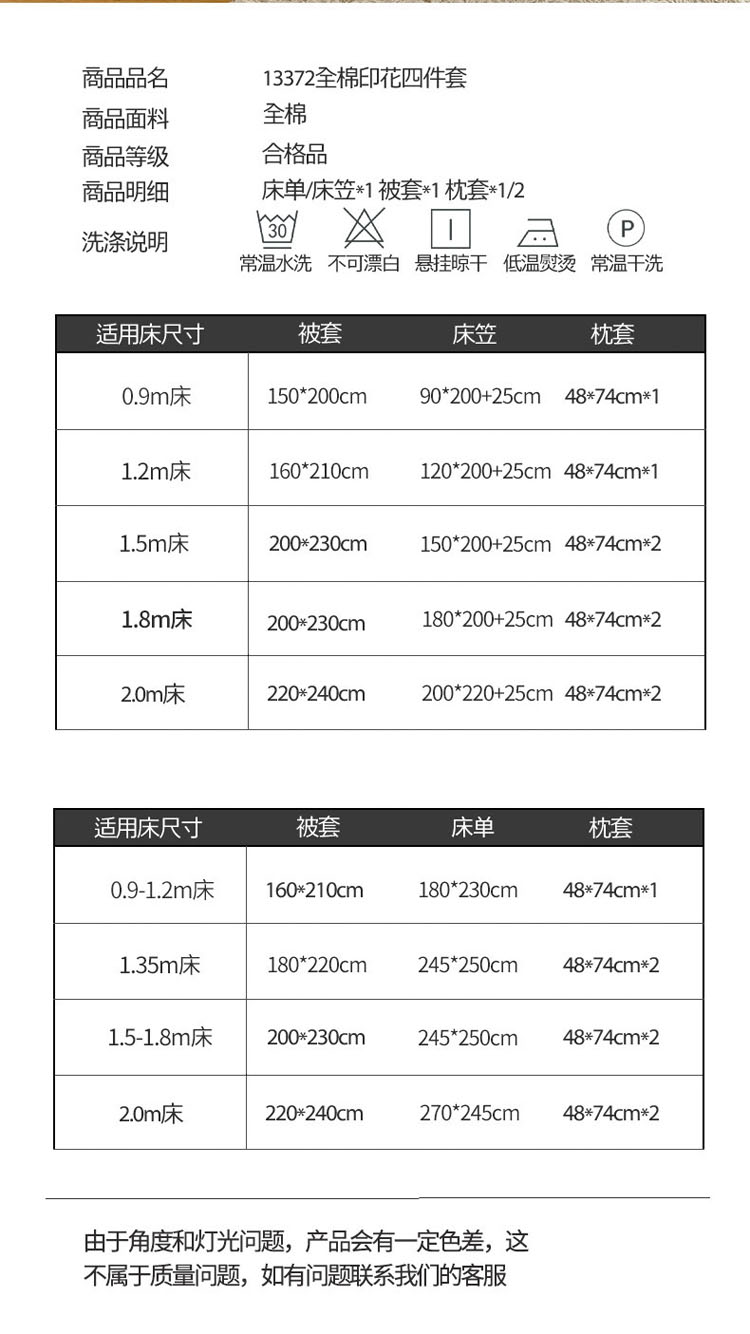 商品品名 13372全棉印花四件套
商品面料 全棉
商品等级 合格品
商品明细 床单/床笠*1 被套*1 枕套*1/2
洗涤说明

30

P

常温水洗 不可漂白 悬挂晾干 低温熨烫 常温干洗

| 适用床尺寸 | 被套 | 床笠 | 枕套 |
|---|---|---|---|
| 0.9m床 | 150*200cm | 90*200+25cm | 48*74cm*1 |
| 1.2m床 | 160*210cm | 120*200+25cm | 48*74cm*1 |
| 1.5m床 | 200*230cm | 150*200+25cm | 48*74cm*2 |
| 1.8m床 | 200*230cm | 180*200+25cm | 48*74cm*2 |
| 2.0m床 | 220*240cm | 200*220+25cm | 48*74cm*2 |

| 适用床尺寸 | 被套 | 床单 | 枕套 |
|---|---|---|---|
| 0.9-1.2m床 | 160*210cm | 180*230cm | 48*74cm*1 |
| 1.35m床 | 180*220cm | 245*250cm | 48*74cm*2 |
| 1.5-1.8m床 | 200*230cm | 245*250cm | 48*74cm*2 |
| 2.0m床 | 220*240cm | 270*245cm | 48*74cm*2 |

由于角度和灯光问题，产品会有一定色差，这不属于质量问题，如有问题联系我们的客服